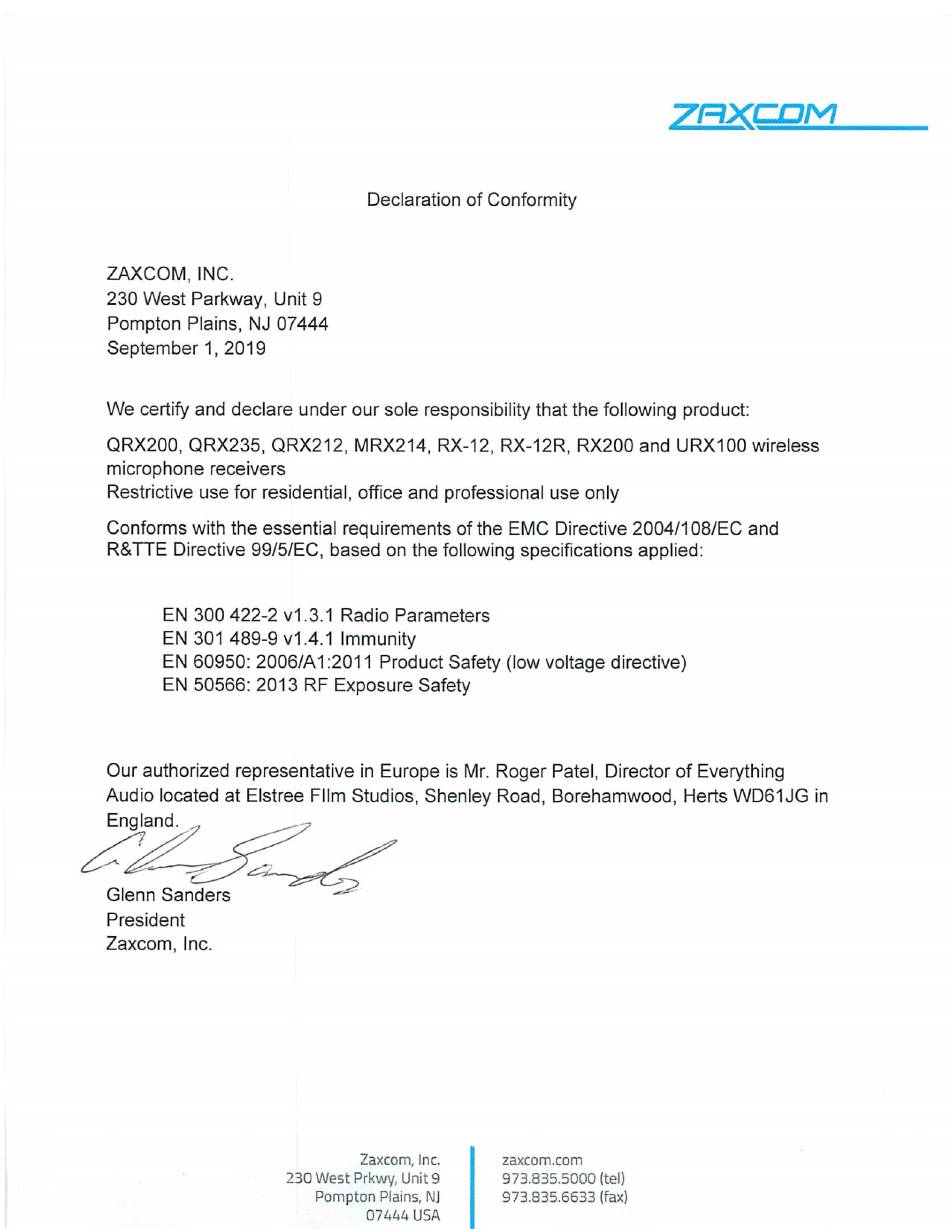 ZAXCOM

Declaration of Conformity

ZAXCOM, INC.
230 West Parkway, Unit 9
Pompton Plains, NJ 07444
September 1, 2019

We certify and declare under our sole responsibility that the following product:

QRX200, QRX235, QRX212, MRX214, RX-12, RX-12R, RX200 and URX100 wireless microphone receivers
Restrictive use for residential, office and professional use only

Conforms with the essential requirements of the EMC Directive 2004/108/EC and R&TTE Directive 99/5/EC, based on the following specifications applied:

EN 300 422-2 v1.3.1 Radio Parameters
EN 301 489-9 v1.4.1 Immunity
EN 60950: 2006/A1:2011 Product Safety (low voltage directive)
EN 50566: 2013 RF Exposure Safety

Our authorized representative in Europe is Mr. Roger Patel, Director of Everything Audio located at Elstree FIlm Studios, Shenley Road, Borehamwood, Herts WD61JG in England.

Glenn Sanders
President
Zaxcom, Inc.

Zaxcom, Inc.
230 West Prkwy, Unit 9
Pompton Plains, NJ
07444 USA

zaxcom.com
973.835.5000 (tel)
973.835.6633 (fax)